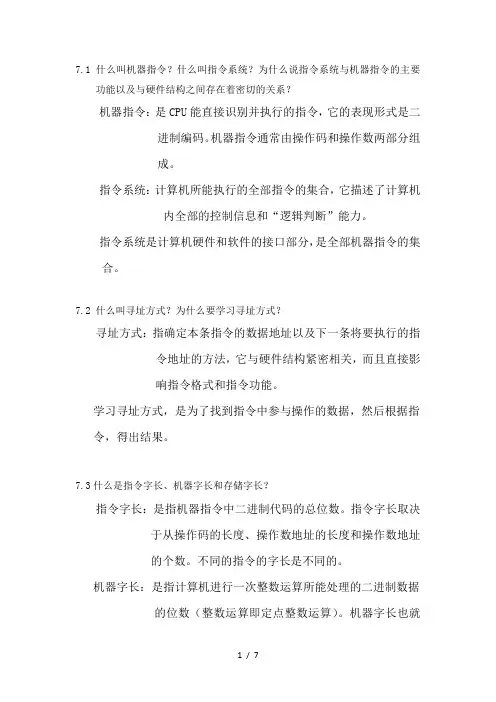 7.1 什么叫机器指令？什么叫指令系统？为什么说指令系统与机器指令的主要功能以及与硬件结构之间存在着密切的关系？

机器指令：是 CPU 能直接识别并执行的指令，它的表现形式是二进制编码。机器指令通常由操作码和操作数两部分组成。

指令系统：计算机所能执行的全部指令的集合，它描述了计算机内全部的控制信息和“逻辑判断”能力。

指令系统是计算机硬件和软件的接口部分，是全部机器指令的集合。

7.2 什么叫寻址方式？为什么要学习寻址方式？

寻址方式：指确定本条指令的数据地址以及下一条将要执行的指令地址的方法，它与硬件结构紧密相关，而且直接影响指令格式和指令功能。

学习寻址方式，是为了找到指令中参与操作的数据，然后根据指令，得出结果。

7.3 什么是指令字长、机器字长和存储字长？

指令字长：是指机器指令中二进制代码的总位数。指令字长取决于从操作码的长度、操作数地址的长度和操作数地址的个数。不同的指令的字长是不同的。

机器字长：是指计算机进行一次整数运算所能处理的二进制数据的位数（整数运算即定点整数运算）。机器字长也就

1 / 7